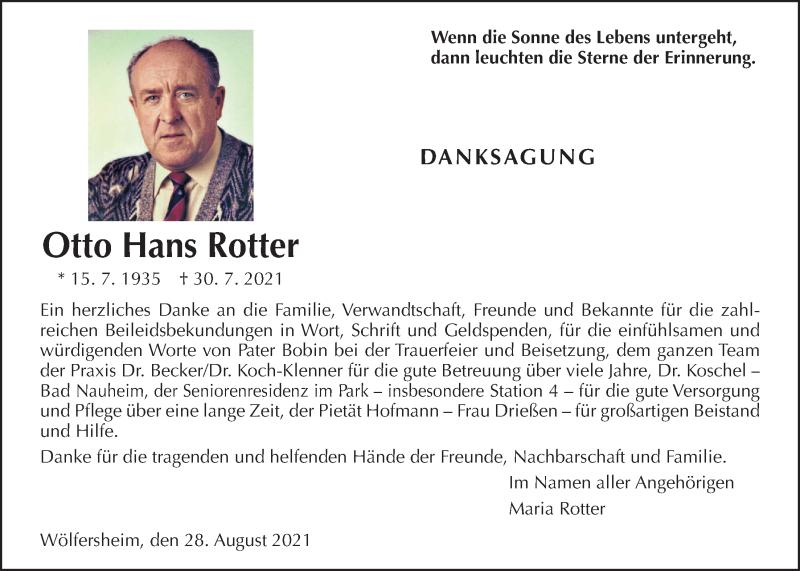 Wenn die Sonne des Lebens untergeht, dann leuchten die Sterne der Erinnerung.

DANKSAGUNG

Otto Hans Rotter

* 15. 7. 1935 † 30. 7. 2021

Ein herzliches Danke an die Familie, Verwandtschaft, Freunde und Bekannte für die zahlreichen Beileidsbekundungen in Wort, Schrift und Geldspenden, für die einfühlsamen und würdigenden Worte von Pater Bobin bei der Trauerfeier und Beisetzung, dem ganzen Team der Praxis Dr. Becker/Dr. Koch-Klenner für die gute Betreuung über viele Jahre, Dr. Koschel – Bad Nauheim, der Seniorenresidenz im Park – insbesondere Station 4 – für die gute Versorgung und Pflege über eine lange Zeit, der Pietät Hofmann – Frau Drießen – für großartigen Beistand und Hilfe.

Danke für die tragenden und helfenden Hände der Freunde, Nachbarschaft und Familie.

Im Namen aller Angehörigen
Maria Rotter

Wölfersheim, den 28. August 2021